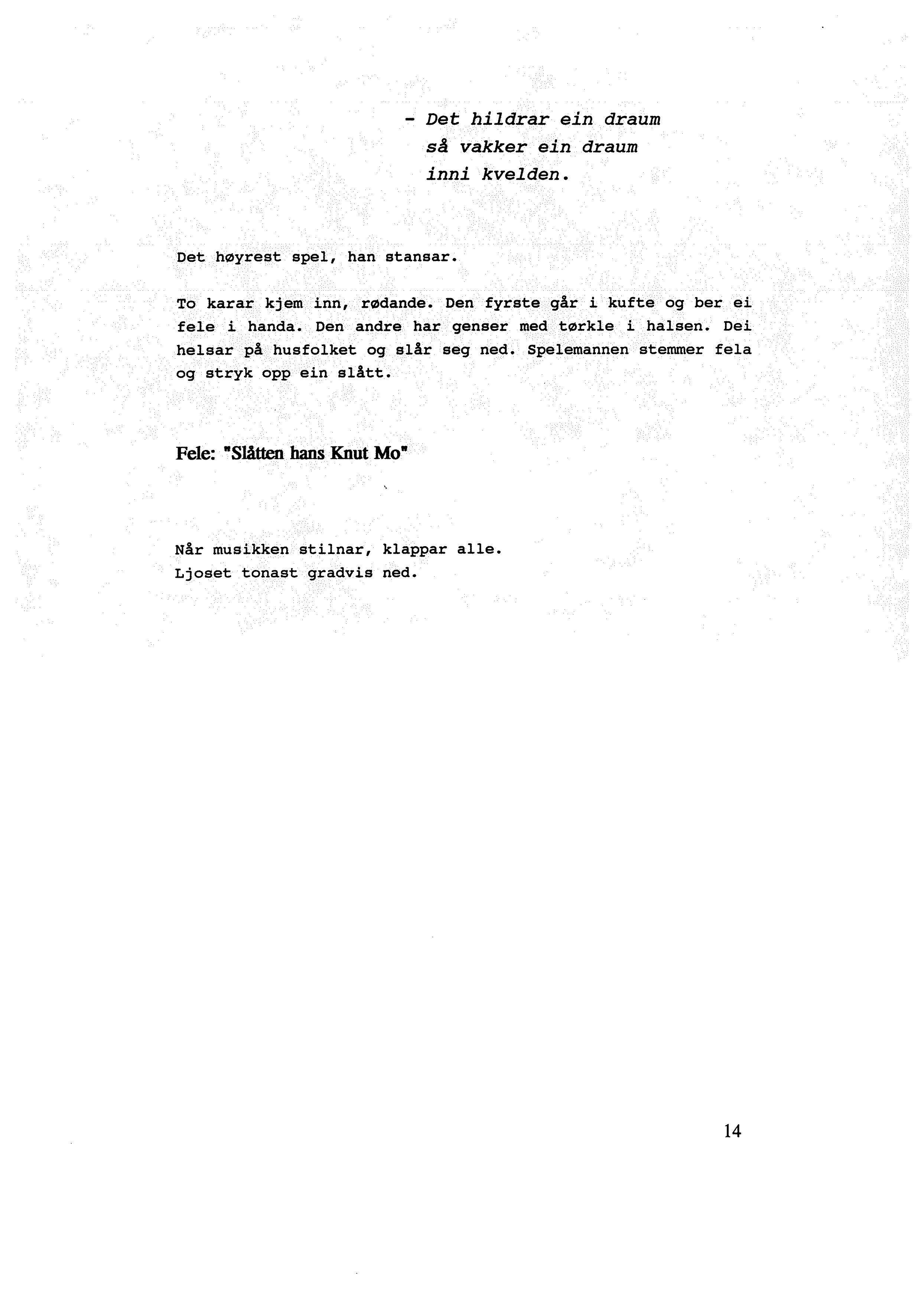 - Det hildrar ein draum
så vakker ein draum
inni kvelden.

Det høyrest spel, han stansar.

To karar kjem inn, rødande. Den fyrste går i kufte og ber ei fele i handa. Den andre har genser med tørkle i halsen. Dei helsar på husfolket og slår seg ned. Spelemannen stemmer fela og stryk opp ein slått.

Fele: "Slåtten hans Knut Mo"

Når musikken stilnar, klappar alle.
Ljoset tonast gradvis ned.

14